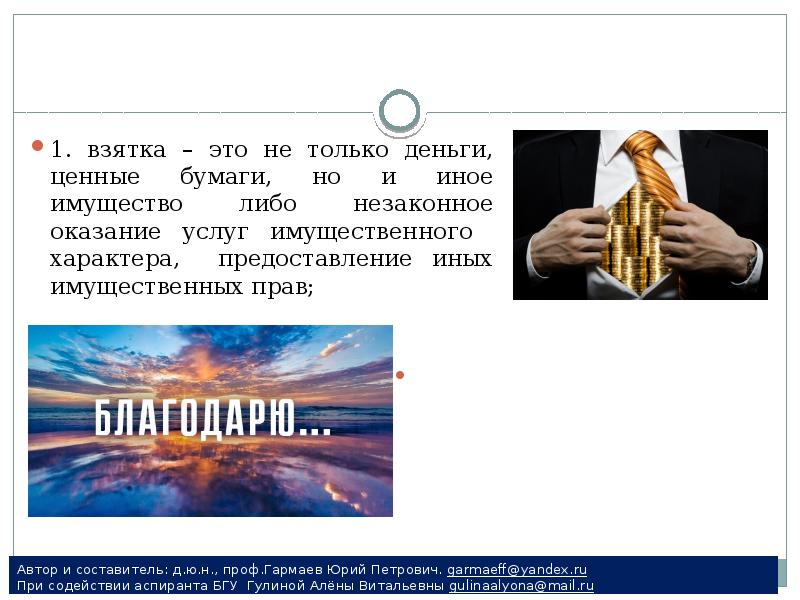 1. взятка – это не только деньги, ценные бумаги, но и иное имущество либо незаконное оказание услуг имущественного характера, предоставление иных имущественных прав;

БЛАГОДАРЮ...

Автор и составитель: д.ю.н., проф.Гармаев Юрий Петрович. garmaeff@yandex.ru
При содействии аспиранта БГУ Гулиной Алёны Витальевны gulinaalyona@mail.ru